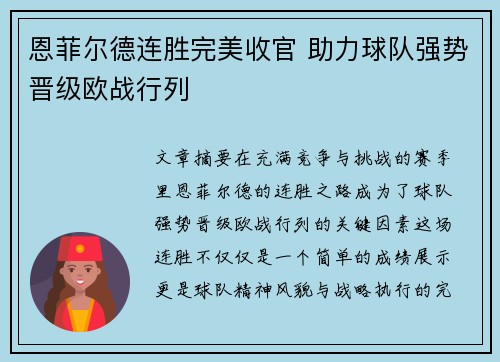 恩菲尔德连胜完美收官 助力球队强势晋级欧战行列

文章摘要在充满竞争与挑战的赛季里恩菲尔德的连胜之路成为了球队强势晋级欧战行列的关键因素这场连胜不仅仅是一个简单的成绩展示更是球队精神风貌与战略执行的完